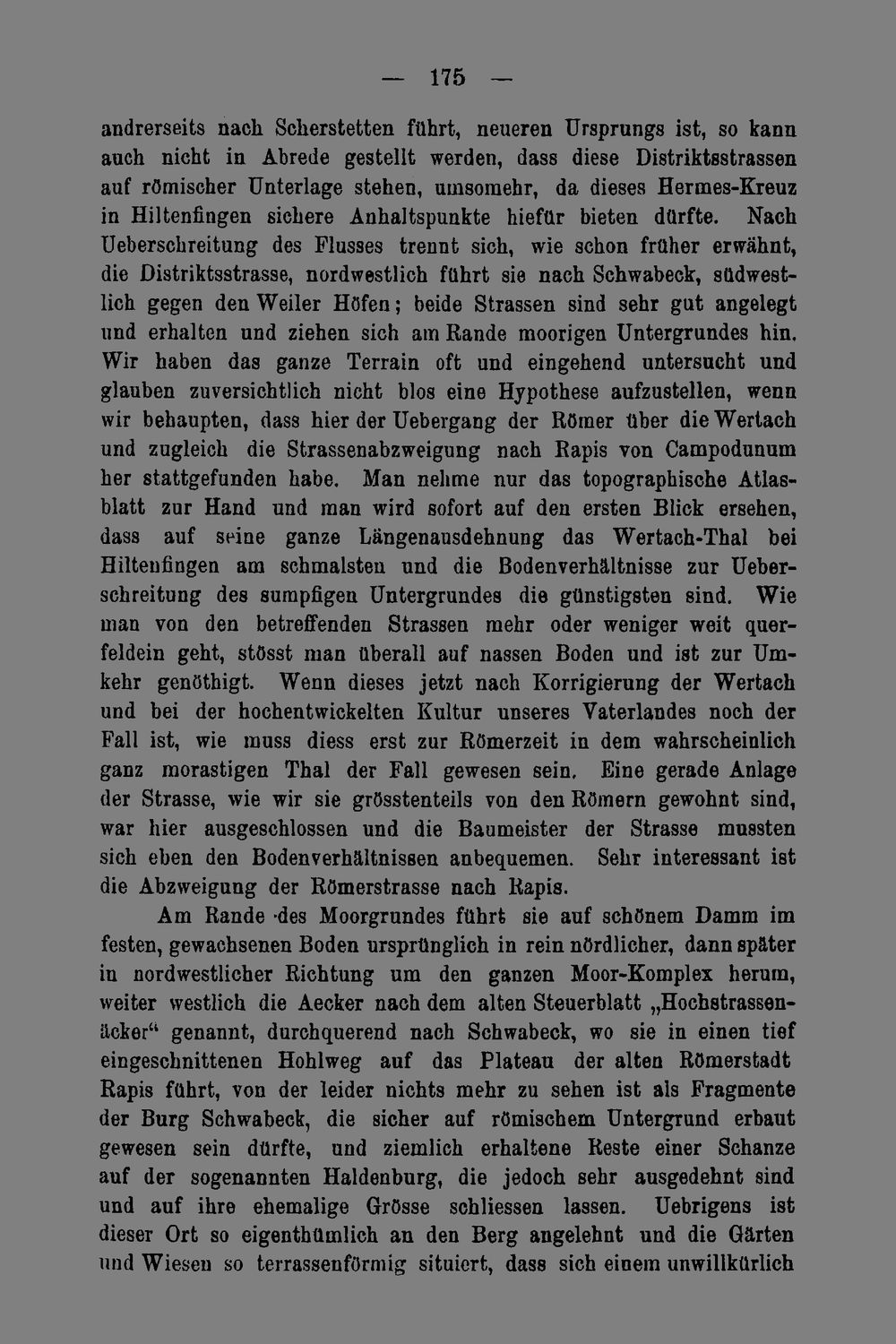 — 175 —

andrerseits nach Scherstetten führt, neueren Ursprungs ist, so kann auch nicht in Abrede gestellt werden, dass diese Distriktsstrassen auf römischer Unterlage stehen, umsomehr, da dieses Hermes-Kreuz in Hiltenfingen sichere Anhaltspunkte hiefür bieten dürfte. Nach Ueberschreitung des Flusses trennt sich, wie schon früher erwähnt, die Distriktsstrasse, nordwestlich führt sie nach Schwabeck, südwestlich gegen den Weiler Höfen; beide Strassen sind sehr gut angelegt und erhalten und ziehen sich am Rande moorigen Untergrundes hin. Wir haben das ganze Terrain oft und eingehend untersucht und glauben zuversichtlich nicht blos eine Hypothese aufzustellen, wenn wir behaupten, dass hier der Uebergang der Römer über die Wertach und zugleich die Strassenabzweigung nach Rapis von Campodunum her stattgefunden habe. Man nehme nur das topographische Atlasblatt zur Hand und man wird sofort auf den ersten Blick ersehen, dass auf seine ganze Längenausdehnung das Wertach-Thal bei Hiltenfingen am schmalsten und die Bodenverhältnisse zur Ueberschreitung des sumpfigen Untergrundes die günstigsten sind. Wie man von den betreffenden Strassen mehr oder weniger weit querfeldein geht, stösst man überall auf nassen Boden und ist zur Umkehr genöthigt. Wenn dieses jetzt nach Korrigierung der Wertach und bei der hochentwickelten Kultur unseres Vaterlandes noch der Fall ist, wie muss diess erst zur Römerzeit in dem wahrscheinlich ganz morastigen Thal der Fall gewesen sein. Eine gerade Anlage der Strasse, wie wir sie grösstenteils von den Römern gewohnt sind, war hier ausgeschlossen und die Baumeister der Strasse mussten sich eben den Bodenverhältnissen anbequemen. Sehr interessant ist die Abzweigung der Römerstrasse nach Rapis.

Am Rande des Moorgrundes führt sie auf schönem Damm im festen, gewachsenen Boden ursprünglich in rein nördlicher, dann später in nordwestlicher Richtung um den ganzen Moor-Komplex herum, weiter westlich die Aecker nach dem alten Steuerblatt „Hochstrassenäcker“ genannt, durchquerend nach Schwabeck, wo sie in einen tief eingeschnittenen Hohlweg auf das Plateau der alten Römerstadt Rapis führt, von der leider nichts mehr zu sehen ist als Fragmente der Burg Schwabeck, die sicher auf römischem Untergrund erbaut gewesen sein dürfte, und ziemlich erhaltene Reste einer Schanze auf der sogenannten Haldenburg, die jedoch sehr ausgedehnt sind und auf ihre ehemalige Grösse schliessen lassen. Uebrigens ist dieser Ort so eigenthümlich an den Berg angelehnt und die Gärten und Wiesen so terrassenförmig situiert, dass sich einem unwillkürlich